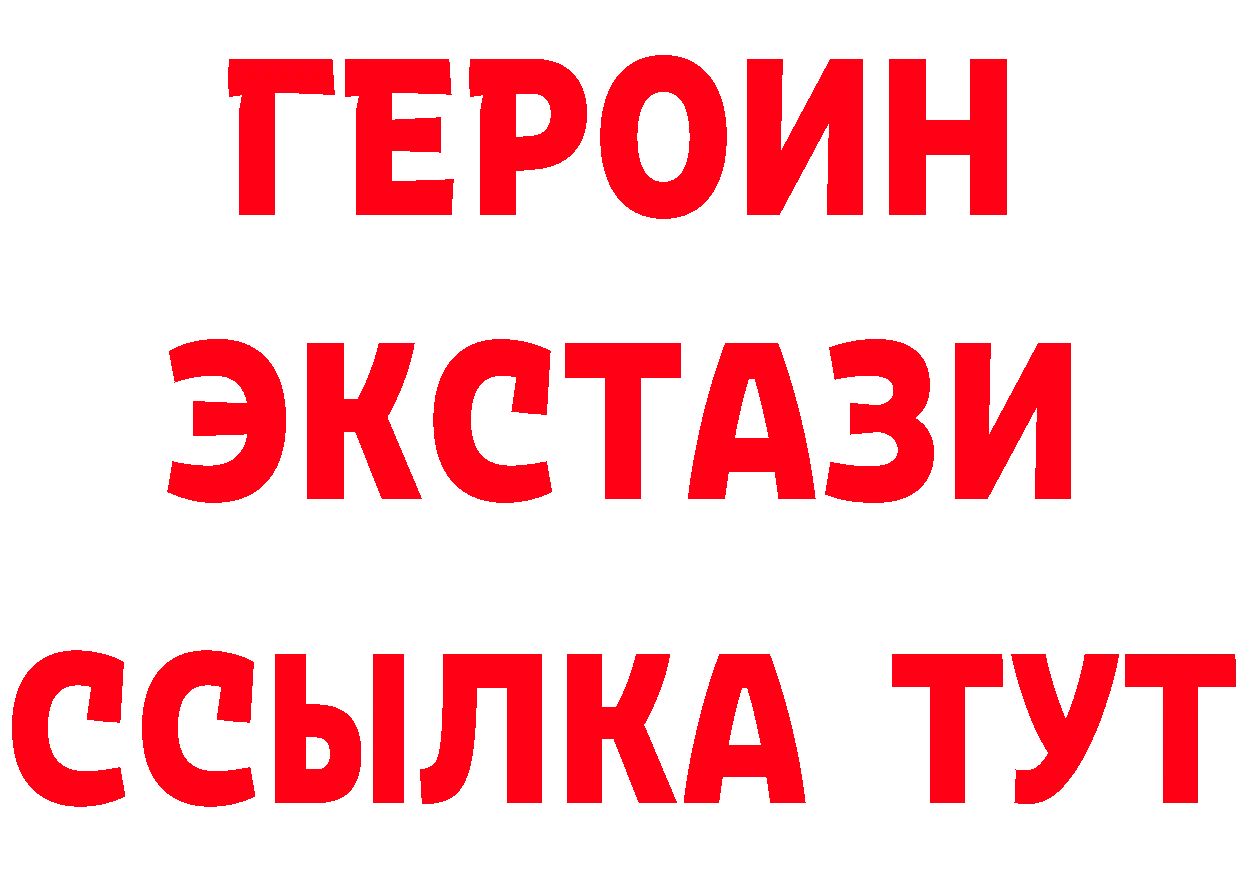 ГЕРОИН
ЭКСТАЗИ
ССЫЛКА ТУТ